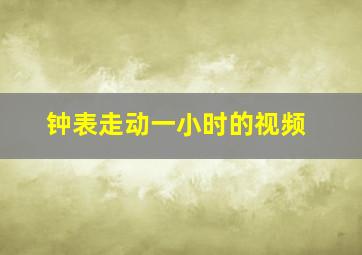 钟表走动一小时的视频